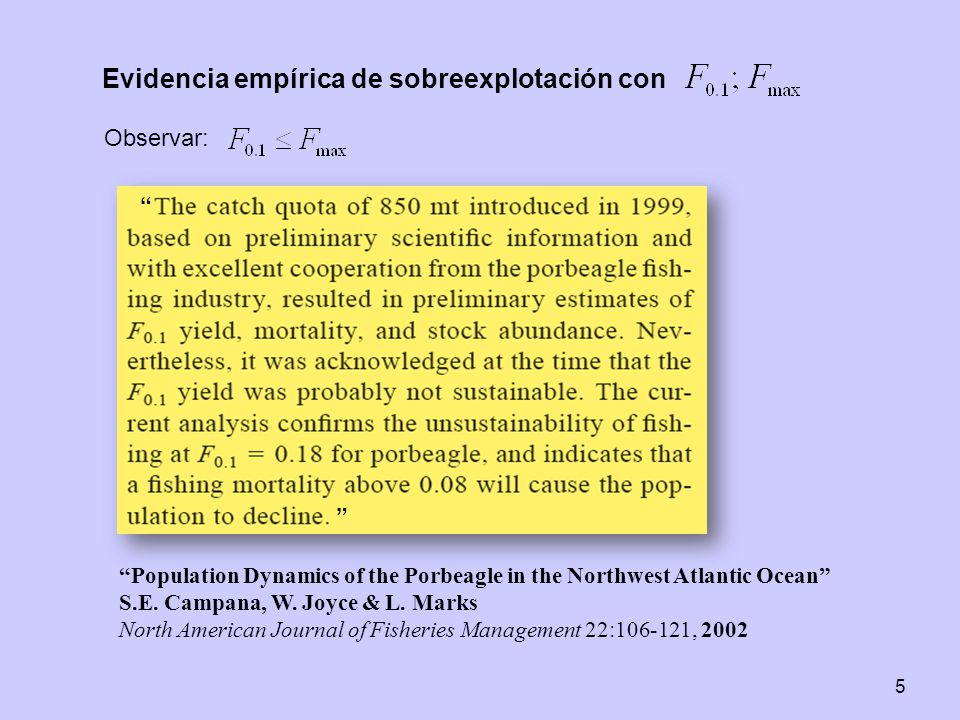 Evidencia empírica de sobreexplotación con $F_{0.1}; F_{\max}$

Observar: $F_{0.1} \leq F_{\max}$

“The catch quota of 850 mt introduced in 1999, based on preliminary scientific information and with excellent cooperation from the porbeagle fishing industry, resulted in preliminary estimates of $F_{0.1}$ yield, mortality, and stock abundance. Nevertheless, it was acknowledged at the time that the $F_{0.1}$ yield was probably not sustainable. The current analysis confirms the unsustainability of fishing at $F_{0.1} = 0.18$ for porbeagle, and indicates that a fishing mortality above 0.08 will cause the population to decline. ”

“Population Dynamics of the Porbeagle in the Northwest Atlantic Ocean”
S.E. Campana, W. Joyce & L. Marks
North American Journal of Fisheries Management 22:106-121, 2002

5